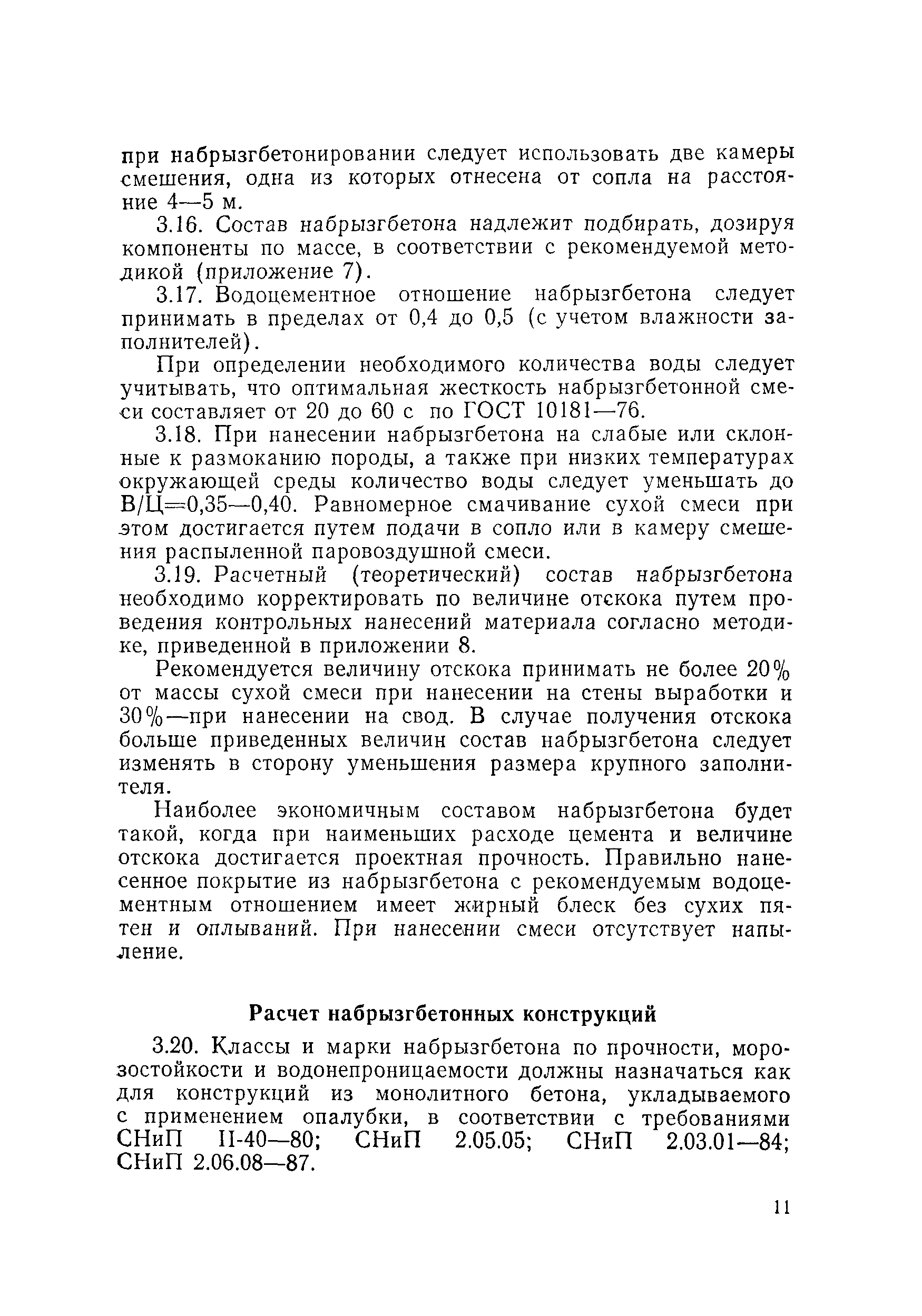 при набрызгбетонировании следует использовать две камеры смешения, одна из которых отнесена от сопла на расстояние 4—5 м.

3.16. Состав набрызгбетона надлежит подбирать, дозируя компоненты по массе, в соответствии с рекомендуемой методикой (приложение 7).

3.17. Водоцементное отношение набрызгбетона следует принимать в пределах от 0,4 до 0,5 (с учетом влажности заполнителей).

При определении необходимого количества воды следует учитывать, что оптимальная жесткость набрызгбетонной смеси составляет от 20 до 60 с по ГОСТ 10181—76.

3.18. При нанесении набрызгбетона на слабые или склонные к размоканию породы, а также при низких температурах окружающей среды количество воды следует уменьшать до В/Ц=0,35—0,40. Равномерное смачивание сухой смеси при этом достигается путем подачи в сопло или в камеру смешения распыленной паровоздушной смеси.

3.19. Расчетный (теоретический) состав набрызгбетона необходимо корректировать по величине отскока путем проведения контрольных нанесений материала согласно методике, приведенной в приложении 8.

Рекомендуется величину отскока принимать не более 20% от массы сухой смеси при нанесении на стены выработки и 30%—при нанесении на свод. В случае получения отскока больше приведенных величин состав набрызгбетона следует изменять в сторону уменьшения размера крупного заполнителя.

Наиболее экономичным составом набрызгбетона будет такой, когда при наименьших расходе цемента и величине отскока достигается проектная прочность. Правильно нанесенное покрытие из набрызгбетона с рекомендуемым водоцементным отношением имеет жирный блеск без сухих пятен и оплываний. При нанесении смеси отсутствует напыление.

Расчет набрызгбетонных конструкций

3.20. Классы и марки набрызгбетона по прочности, морозостойкости и водонепроницаемости должны назначаться как для конструкций из монолитного бетона, укладываемого с применением опалубки, в соответствии с требованиями СНиП II-40—80; СНиП 2.05.05; СНиП 2.03.01—84; СНиП 2.06.08—87.

11